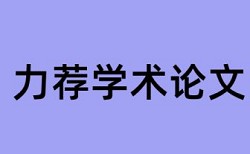 力荐学术论文